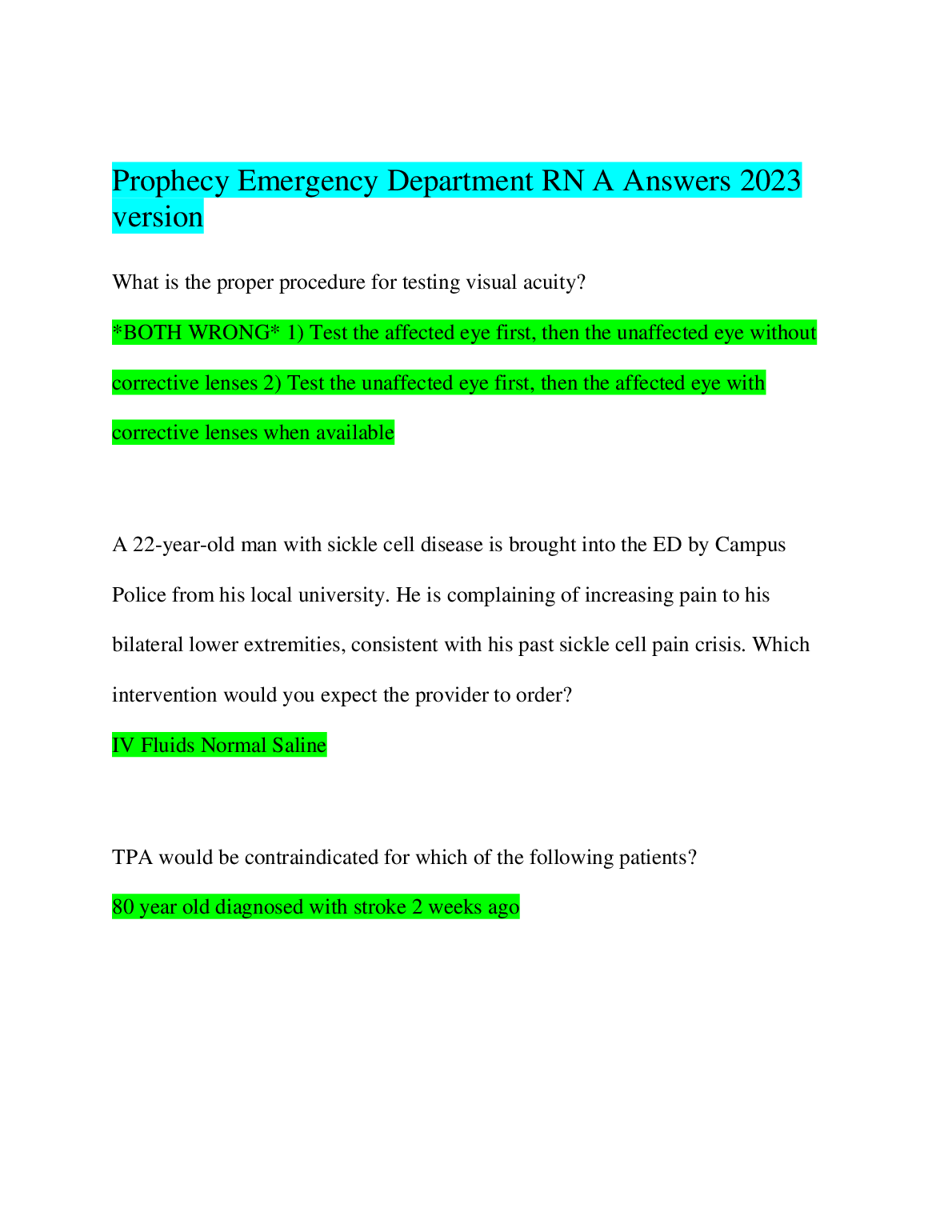 Prophecy Emergency Department RN A Answers 2023 version

What is the proper procedure for testing visual acuity?

*BOTH WRONG* 1) Test the affected eye first, then the unaffected eye without corrective lenses 2) Test the unaffected eye first, then the affected eye with corrective lenses when available

A 22-year-old man with sickle cell disease is brought into the ED by Campus Police from his local university. He is complaining of increasing pain to his bilateral lower extremities, consistent with his past sickle cell pain crisis. Which intervention would you expect the provider to order?

IV Fluids Normal Saline

TPA would be contraindicated for which of the following patients?

80 year old diagnosed with stroke 2 weeks ago